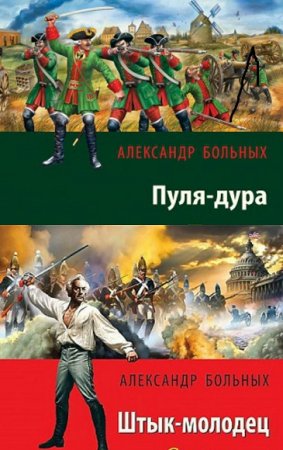 АЛЕКСАНДР БОЛЬНЫХ

Пуля-дура

АЛЕКСАНДР БОЛЬНЫХ

Штык-молодец